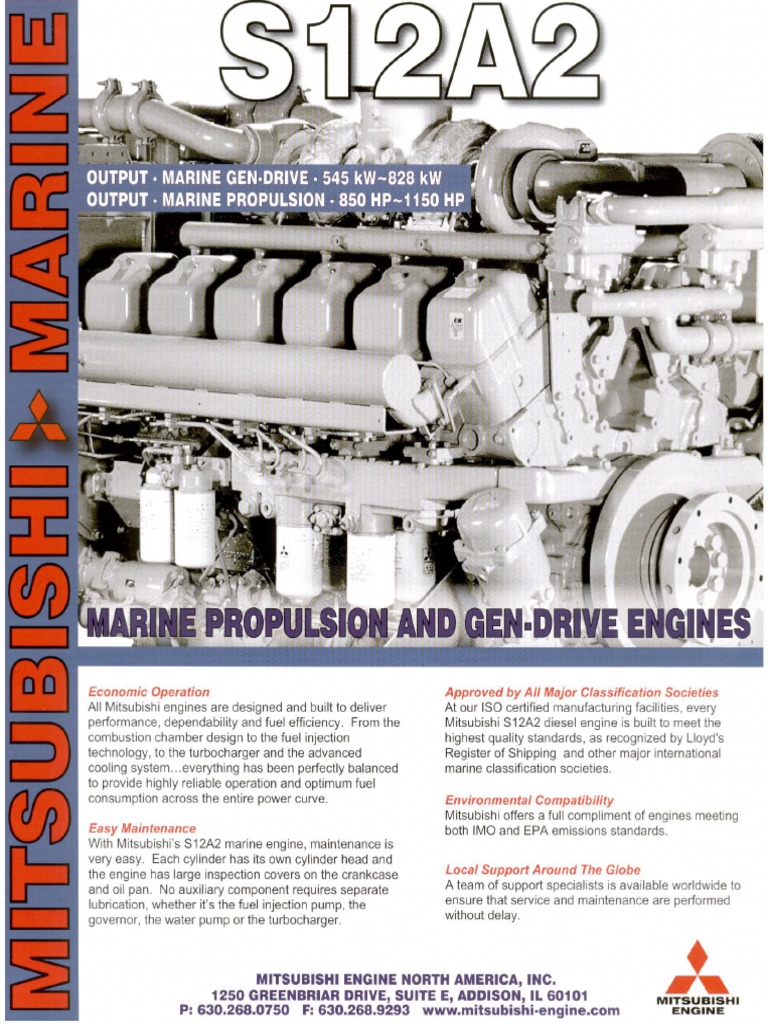 MITSUBISHI MARINE

S12A2

OUTPUT · MARINE GEN-DRIVE · 545 kW~828 kW
OUTPUT · MARINE PROPULSION · 850 HP~1150 HP

MARINE PROPULSION AND GEN-DRIVE ENGINES

Economic Operation
All Mitsubishi engines are designed and built to deliver performance, dependability and fuel efficiency. From the combustion chamber design to the fuel injection technology, to the turbocharger and the advanced cooling system...everything has been perfectly balanced to provide highly reliable operation and optimum fuel consumption across the entire power curve.

Easy Maintenance
With Mitsubishi's S12A2 marine engine, maintenance is very easy. Each cylinder has its own cylinder head and the engine has large inspection covers on the crankcase and oil pan. No auxiliary component requires separate lubrication, whether it's the fuel injection pump, the governor, the water pump or the turbocharger.

Approved by All Major Classification Societies
At our ISO certified manufacturing facilities, every Mitsubishi S12A2 diesel engine is built to meet the highest quality standards, as recognized by Lloyd's Register of Shipping and other major international marine classification societies.

Environmental Compatibility
Mitsubishi offers a full compliment of engines meeting both IMO and EPA emissions standards.

Local Support Around The Globe
A team of support specialists is available worldwide to ensure that service and maintenance are performed without delay.

MITSUBISHI ENGINE NORTH AMERICA, INC.
1250 GREENBRIAR DRIVE, SUITE E, ADDISON, IL 60101
P: 630.268.0750 F: 630.268.9293 www.mitsubishi-engine.com

MITSUBISHI ENGINE